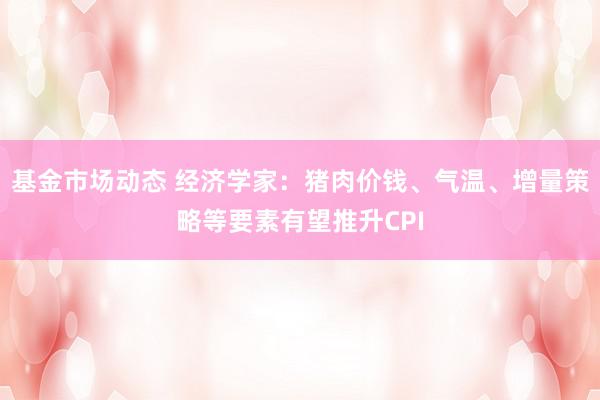 基金市场动态 经济学家：猪肉价钱、气温、增量策略等要素有望推升CPI